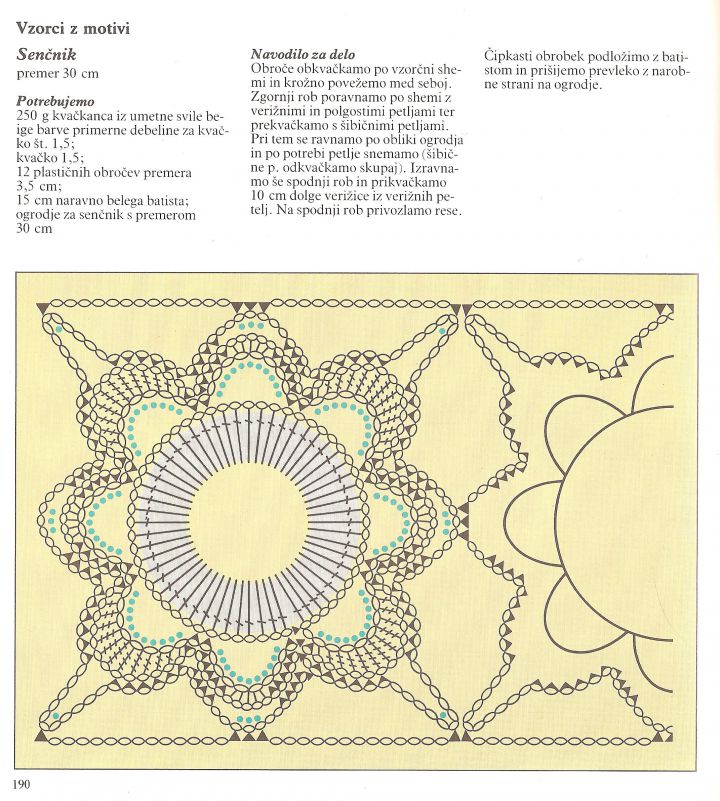 Vzorci z motivi

Senčnik
premer 30 cm

Potrebujemo
250 g kvačkanca iz umetne svile beige barve primerne debeline za kvačko št. 1,5;
kvačko 1,5;
12 plastičnih obročev premera 3,5 cm;
15 cm naravno belega batista;
ogrodje za senčnik s premerom 30 cm

Navodilo za delo
Obroče obkvačkamo po vzorčni shemi in krožno povežemo med seboj. Zgornji rob poravnamo po shemi z verižnimi in polgostimi petljami ter prekvačkamo s šibičnimi petljami. Pri tem se ravnamo po obliki ogrodja in po potrebi petlje snemamo (šibične p. odkvačkamo skupaj). Izravnamo še spodnji rob in prikvačkamo 10 cm dolge verižice iz verižnih petelj. Na spodnji rob privozlamo rese.

Čipkasti obrobek podložimo z batistom in prišijemo prevleko z narobne strani na ogrodje.

190